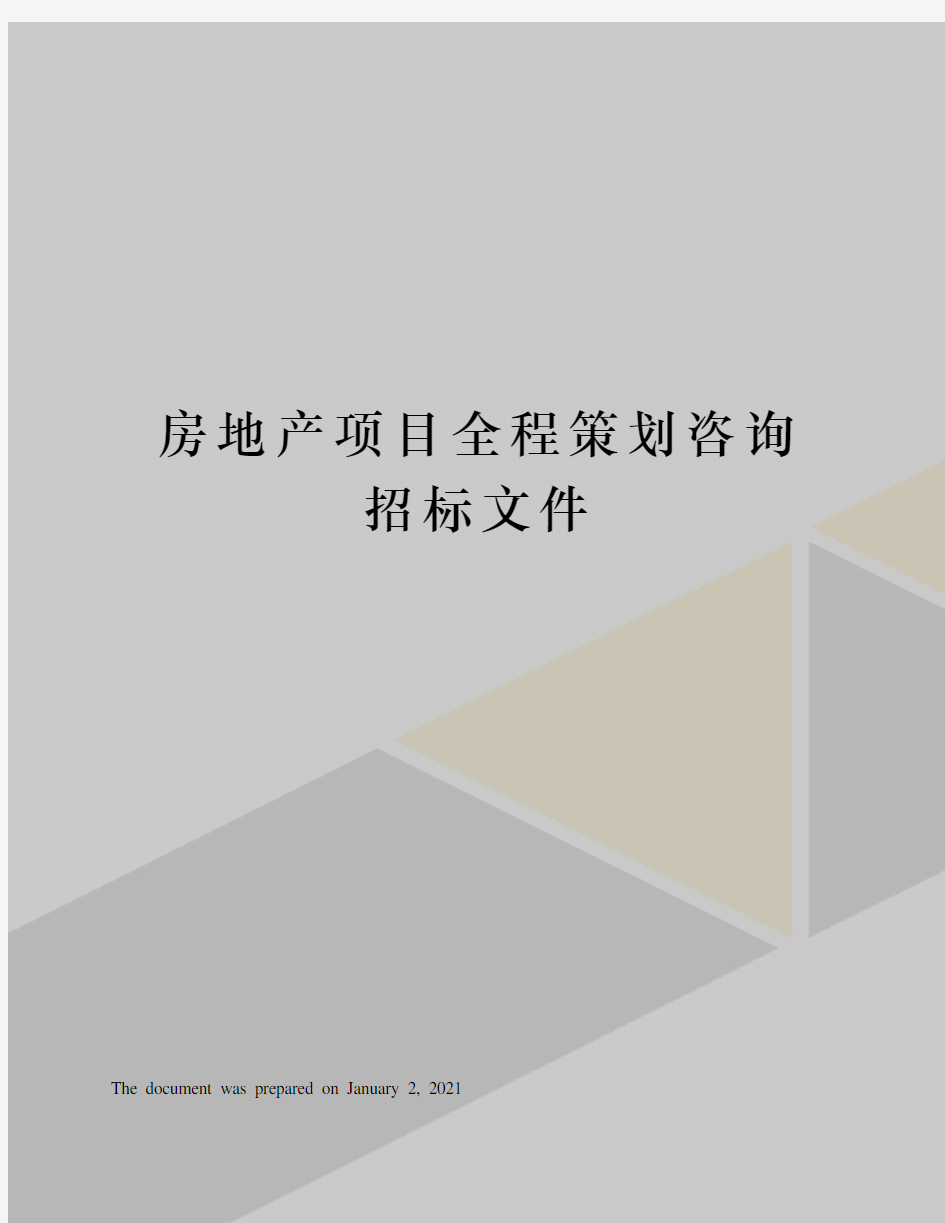 房地产项目全程策划咨询招标文件

The document was prepared on January 2, 2021